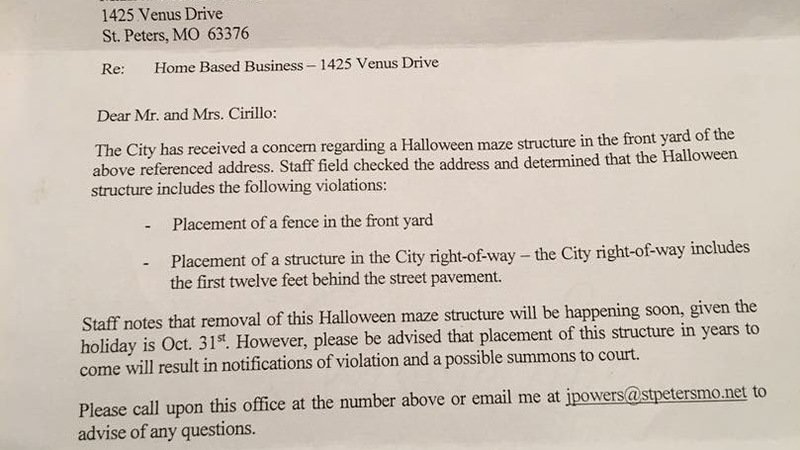 1425 Venus Drive
St. Peters, MO 63376

Re: Home Based Business – 1425 Venus Drive

Dear Mr. and Mrs. Cirillo:

The City has received a concern regarding a Halloween maze structure in the front yard of the above referenced address. Staff field checked the address and determined that the Halloween structure includes the following violations:

- Placement of a fence in the front yard

- Placement of a structure in the City right-of-way – the City right-of-way includes the first twelve feet behind the street pavement.

Staff notes that removal of this Halloween maze structure will be happening soon, given the holiday is Oct. 31$^{st}$. However, please be advised that placement of this structure in years to come will result in notifications of violation and a possible summons to court.

Please call upon this office at the number above or email me at jpowers@stpetersmo.net to advise of any questions.